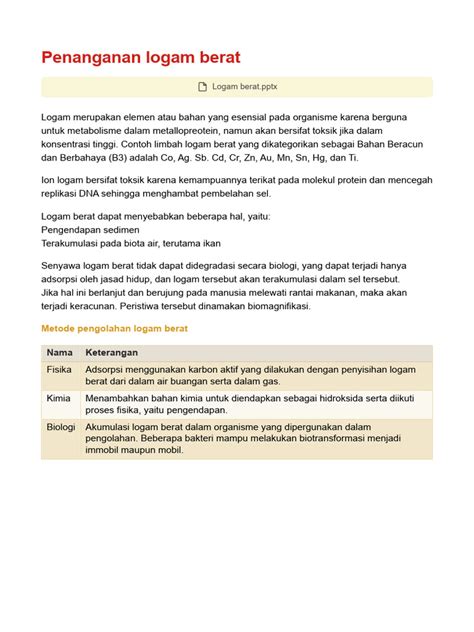 Penanganan logam berat

Logam berat.pptx

Logam merupakan elemen atau bahan yang esensial pada organisme karena berguna untuk metabolisme dalam metallopreotein, namun akan bersifat toksik jika dalam konsentrasi tinggi. Contoh limbah logam berat yang dikategorikan sebagai Bahan Beracun dan Berbahaya (B3) adalah Co, Ag. Sb. Cd, Cr, Zn, Au, Mn, Sn, Hg, dan Ti.

Ion logam bersifat toksik karena kemampuannya terikat pada molekul protein dan mencegah replikasi DNA sehingga menghambat pembelahan sel.

Logam berat dapat menyebabkan beberapa hal, yaitu:
Pengendapan sedimen
Terakumulasi pada biota air, terutama ikan

Senyawa logam berat tidak dapat didegradasi secara biologi, yang dapat terjadi hanya adsorpsi oleh jasad hidup, dan logam tersebut akan terakumulasi dalam sel tersebut. Jika hal ini berlanjut dan berujung pada manusia melewati rantai makanan, maka akan terjadi keracunan. Peristiwa tersebut dinamakan biomagnifikasi.

Metode pengolahan logam berat

| Nama | Keterangan |
|---|---|
| Fisika | Adsorpsi menggunakan karbon aktif yang dilakukan dengan penyisihan logam berat dari dalam air buangan serta dalam gas. |
| Kimia | Menambahkan bahan kimia untuk diendapkan sebagai hidroksida serta diikuti proses fisika, yaitu pengendapan. |
| Biologi | Akumulasi logam berat dalam organisme yang dipergunakan dalam pengolahan. Beberapa bakteri mampu melakukan biotransformasi menjadi immobil maupun mobil. |